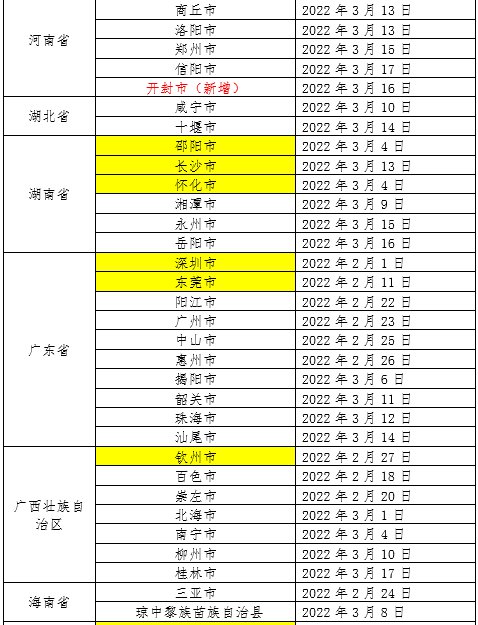 | | | |
|---|---|---|
| 河南省 | 商丘市 | 2022 年 3 月 13 日 |
| | 洛阳市 | 2022 年 3 月 13 日 |
| | 郑州市 | 2022 年 3 月 15 日 |
| | 信阳市 | 2022 年 3 月 17 日 |
| | 开封市（新增） | 2022 年 3 月 16 日 |
| 湖北省 | 咸宁市 | 2022 年 3 月 10 日 |
| | 十堰市 | 2022 年 3 月 14 日 |
| 湖南省 | 邵阳市 | 2022 年 3 月 4 日 |
| | 长沙市 | 2022 年 3 月 13 日 |
| | 怀化市 | 2022 年 3 月 4 日 |
| | 湘潭市 | 2022 年 3 月 9 日 |
| | 永州市 | 2022 年 3 月 15 日 |
| | 岳阳市 | 2022 年 3 月 16 日 |
| 广东省 | 深圳市 | 2022 年 2 月 1 日 |
| | 东莞市 | 2022 年 2 月 11 日 |
| | 阳江市 | 2022 年 2 月 22 日 |
| | 广州市 | 2022 年 2 月 23 日 |
| | 中山市 | 2022 年 2 月 25 日 |
| | 惠州市 | 2022 年 2 月 26 日 |
| | 揭阳市 | 2022 年 3 月 6 日 |
| | 韶关市 | 2022 年 3 月 11 日 |
| | 珠海市 | 2022 年 3 月 12 日 |
| | 汕尾市 | 2022 年 3 月 14 日 |
| 广西壮族自治区 | 钦州市 | 2022 年 2 月 27 日 |
| | 百色市 | 2022 年 2 月 18 日 |
| | 崇左市 | 2022 年 2 月 20 日 |
| | 北海市 | 2022 年 3 月 1 日 |
| | 南宁市 | 2022 年 3 月 4 日 |
| | 柳州市 | 2022 年 3 月 10 日 |
| | 桂林市 | 2022 年 3 月 17 日 |
| 海南省 | 三亚市 | 2022 年 2 月 24 日 |
| | 琼中黎族苗族自治县 | 2022 年 3 月 8 日 |